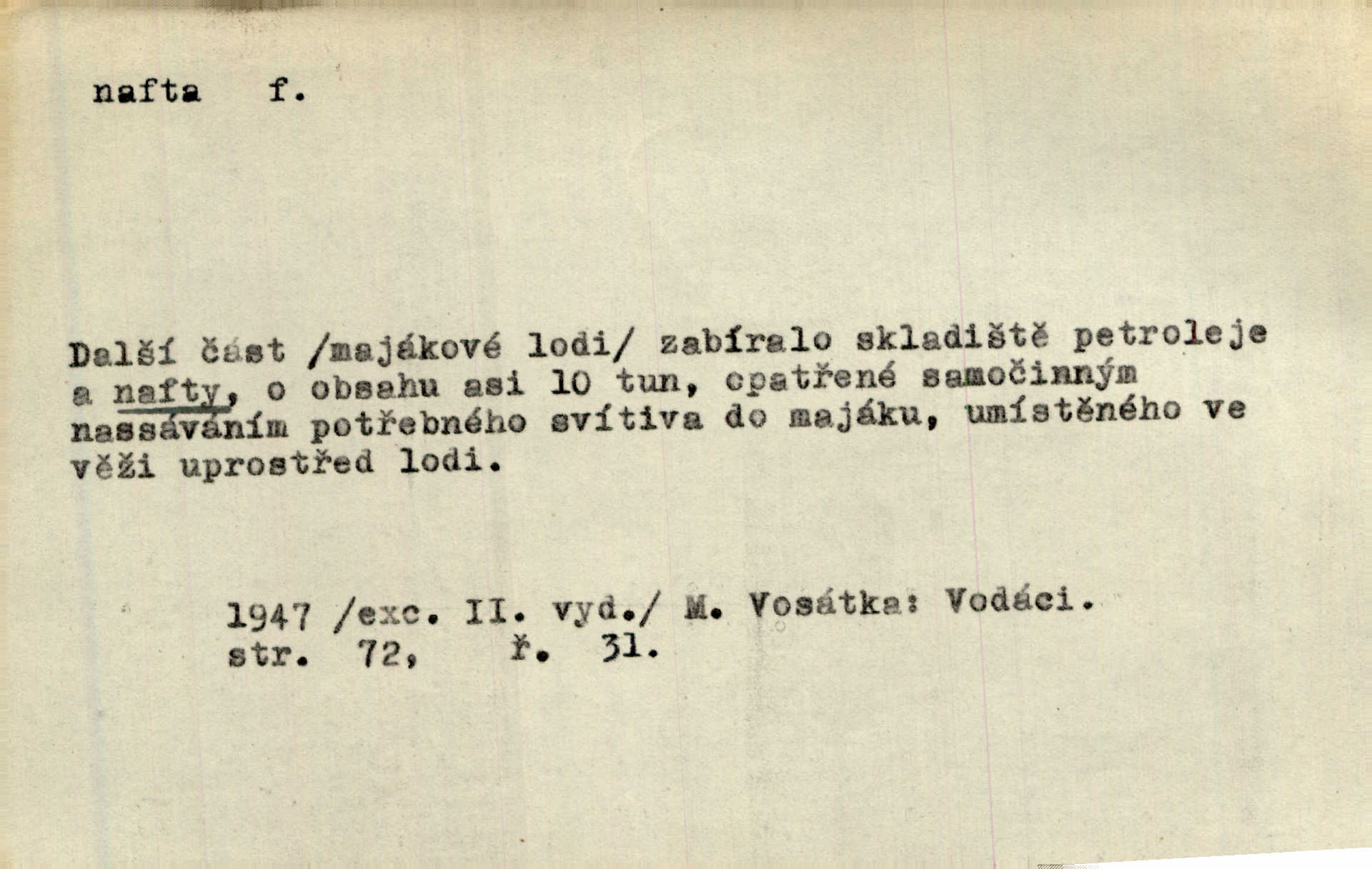 nafta f.

Další část /majákové lodi/ zabíralo skladiště petroleje a nafty, o obsahu asi 10 tun, opatřené samočinným nassáváním potřebného svítiva do majáku, umístěného ve věži uprostřed lodi.

1947 /exc. II. vyd./ M. Vosátka: Vodáci.
str. 72, ř. 31.